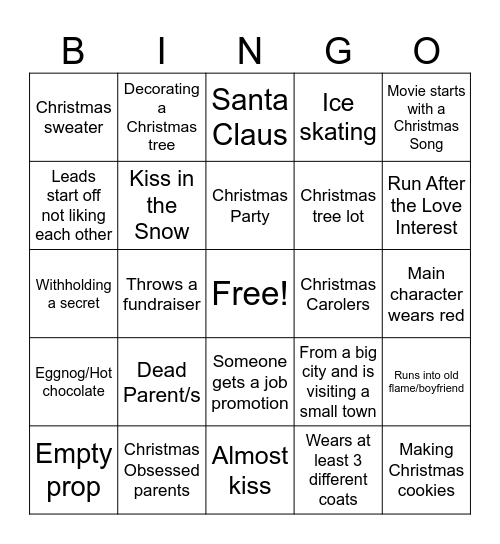 | B | I | N | G | O |
|---|---|---|---|---|
| Christmas sweater | Decorating a Christmas tree | Santa Claus | Ice skating | Movie starts with a Christmas Song |
| Leads start off not liking each other | Kiss in the Snow | Christmas Party | Christmas tree lot | Run After the Love Interest |
| Withholding a secret | Throws a fundraiser | Free! | Christmas Carolers | Main character wears red |
| Eggnog/Hot chocolate | Dead Parent/s | Someone gets a job promotion | From a big city and is visiting a small town | Runs into old flame/boyfriend |
| Empty prop | Christmas Obsessed parents | Almost kiss | Wears at least 3 different coats | Making Christmas cookies |